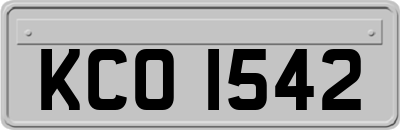 KCO 1542